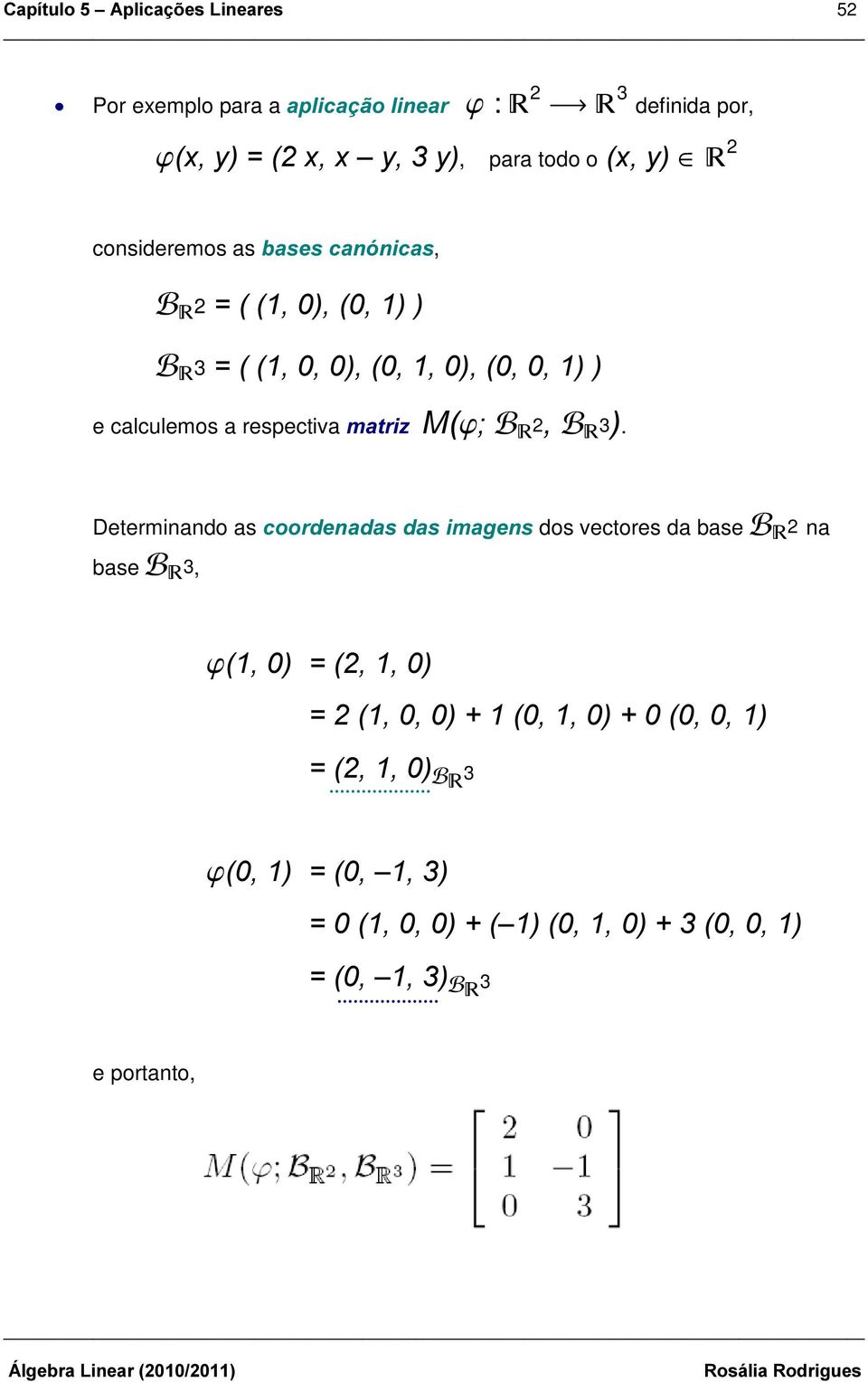 Capítulo 5 – Aplicações Lineares 52

• Por exemplo para a aplicação linear $\varphi : \mathbb{R}^2 \longrightarrow \mathbb{R}^3$ definida por,

$\varphi(x, y) = (2x, x - y, 3y)$, para todo o $(x, y) \in \mathbb{R}^2$

consideremos as bases canónicas,

$\mathcal{B}_{\mathbb{R}^2} = ((1, 0), (0, 1))$

$\mathcal{B}_{\mathbb{R}^3} = ((1, 0, 0), (0, 1, 0), (0, 0, 1))$

e calculemos a respectiva matriz $M(\varphi; \mathcal{B}_{\mathbb{R}^2}, \mathcal{B}_{\mathbb{R}^3})$.

Determinando as coordenadas das imagens dos vectores da base $\mathcal{B}_{\mathbb{R}^2}$ na base $\mathcal{B}_{\mathbb{R}^3}$,

$\varphi(1, 0) = (2, 1, 0)$

$= 2(1, 0, 0) + 1(0, 1, 0) + 0(0, 0, 1)$

$= (2, 1, 0)_{\mathcal{B}_{\mathbb{R}^3}}$

$\varphi(0, 1) = (0, -1, 3)$

$= 0(1, 0, 0) + (-1)(0, 1, 0) + 3(0, 0, 1)$

$= (0, -1, 3)_{\mathcal{B}_{\mathbb{R}^3}}$

e portanto,

$M(\varphi; \mathcal{B}_{\mathbb{R}^2}, \mathcal{B}_{\mathbb{R}^3}) = \begin{bmatrix} 2 & 0 \\ 1 & -1 \\ 0 & 3 \end{bmatrix}$

Álgebra Linear (2010/2011) Rosália Rodrigues